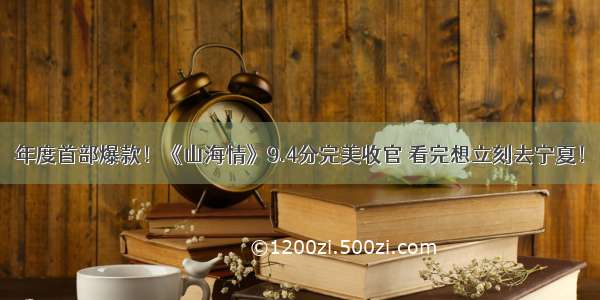 年度首部爆款！《山海情》9.4分完美收官 看完想立刻去宁夏！

©1200zi.500zi.com